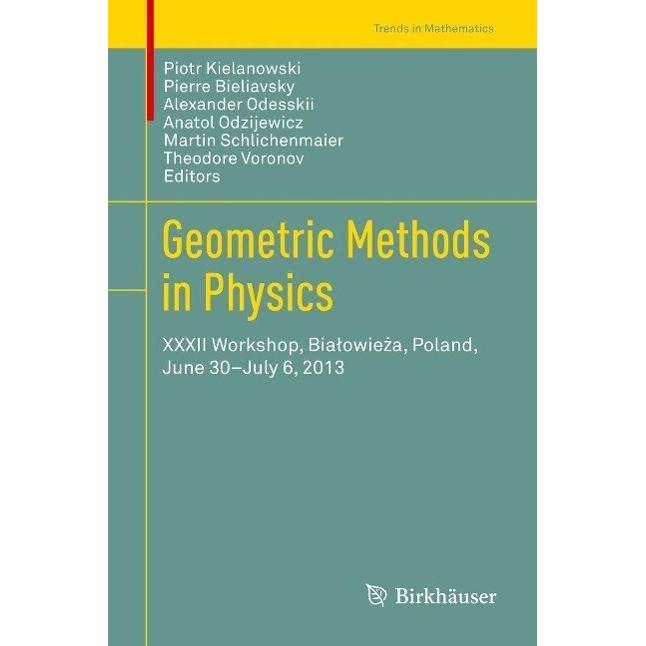 Trends in Mathematics

Piotr Kielanowski
Pierre Bieliavsky
Alexander Odesskii
Anatol Odzijewicz
Martin Schlichenmaier
Theodore Voronov
Editors

Geometric Methods in Physics

XXXII Workshop, Białowieża, Poland, June 30–July 6, 2013

Birkhäuser